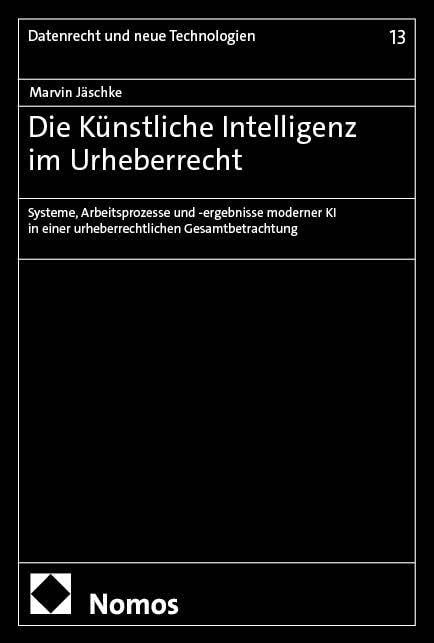 Datenrecht und neue Technologien 13

Marvin Jäschke

Die Künstliche Intelligenz im Urheberrecht

Systeme, Arbeitsprozesse und -ergebnisse moderner KI in einer urheberrechtlichen Gesamtbetrachtung

Nomos